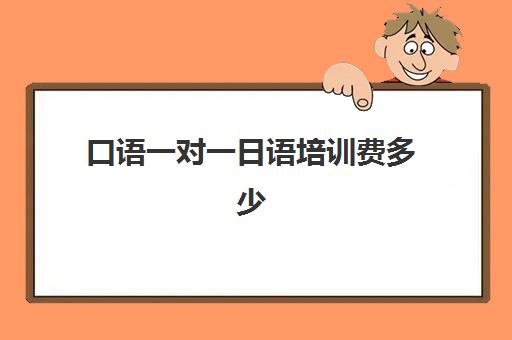 口语一对一日语培训费多少